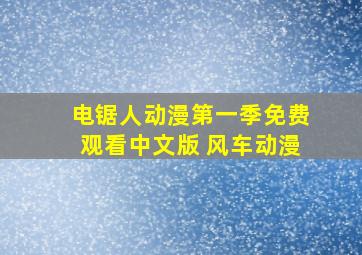 电锯人动漫第一季免费观看中文版 风车动漫